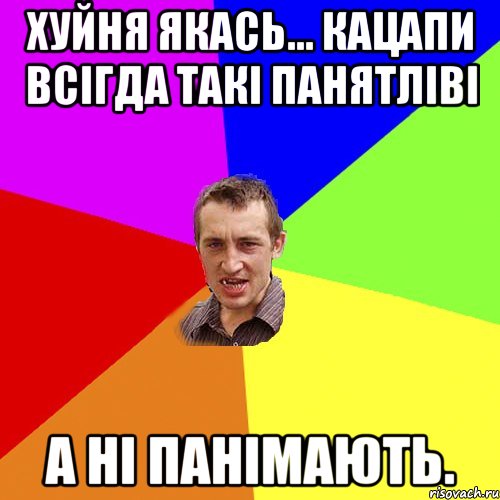 ХУЙНЯ ЯКАСЬ... КАЦАПИ ВСІГДА ТАКІ ПАНЯТЛІВІ

А НІ ПАНІМАЮТЬ.

risovach.ru